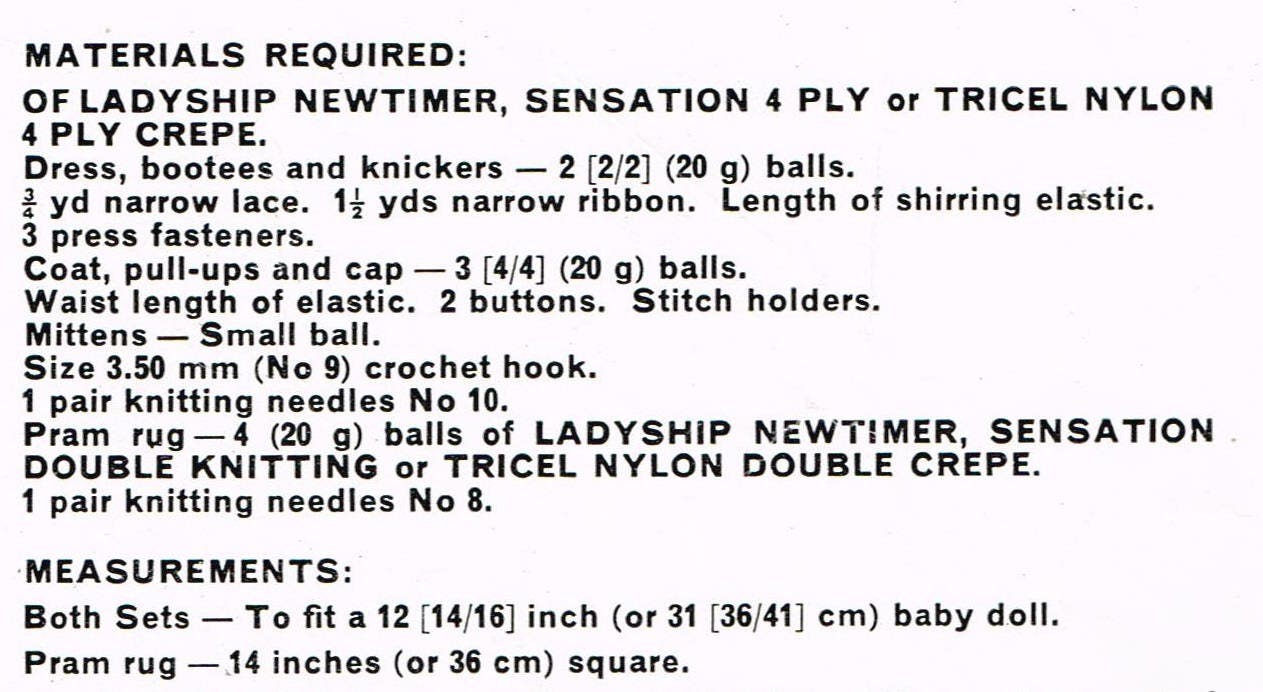 MATERIALS REQUIRED:

OF LADYSHIP NEWTIMER, SENSATION 4 PLY or TRICEL NYLON 4 PLY CREPE.
Dress, bootees and knickers — 2 [2/2] (20 g) balls.
$\frac{3}{4}$ yd narrow lace. $1\frac{1}{2}$ yds narrow ribbon. Length of shirring elastic.
3 press fasteners.
Coat, pull-ups and cap — 3 [4/4] (20 g) balls.
Waist length of elastic. 2 buttons. Stitch holders.
Mittens — Small ball.
Size 3.50 mm (No 9) crochet hook.
1 pair knitting needles No 10.
Pram rug — 4 (20 g) balls of LADYSHIP NEWTIMER, SENSATION DOUBLE KNITTING or TRICEL NYLON DOUBLE CREPE.
1 pair knitting needles No 8.

MEASUREMENTS:

Both Sets — To fit a 12 [14/16] inch (or 31 [36/41] cm) baby doll.

Pram rug — 14 inches (or 36 cm) square.